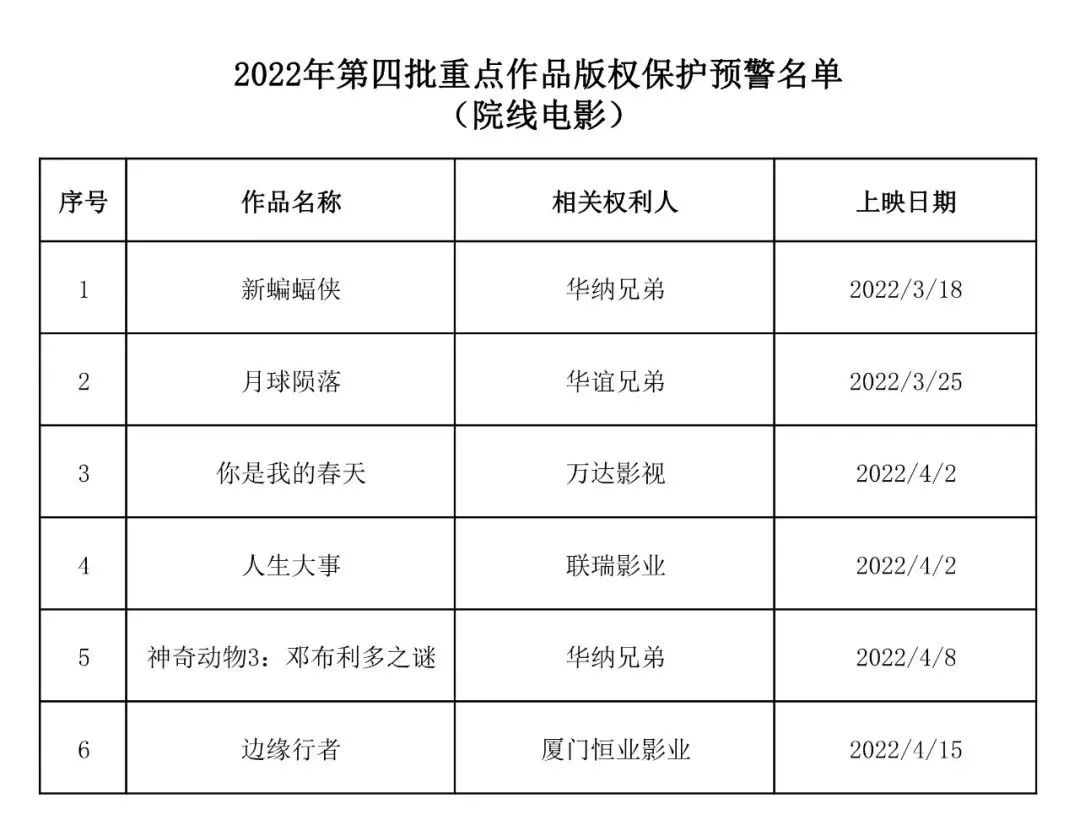 2022年第四批重点作品版权保护预警名单
（院线电影）

| 序号 | 作品名称 | 相关权利人 | 上映日期 |
|---|---|---|---|
| 1 | 新蝙蝠侠 | 华纳兄弟 | 2022/3/18 |
| 2 | 月球陨落 | 华谊兄弟 | 2022/3/25 |
| 3 | 你是我的春天 | 万达影视 | 2022/4/2 |
| 4 | 人生大事 | 联瑞影业 | 2022/4/2 |
| 5 | 神奇动物3：邓布利多之谜 | 华纳兄弟 | 2022/4/8 |
| 6 | 边缘行者 | 厦门恒业影业 | 2022/4/15 |